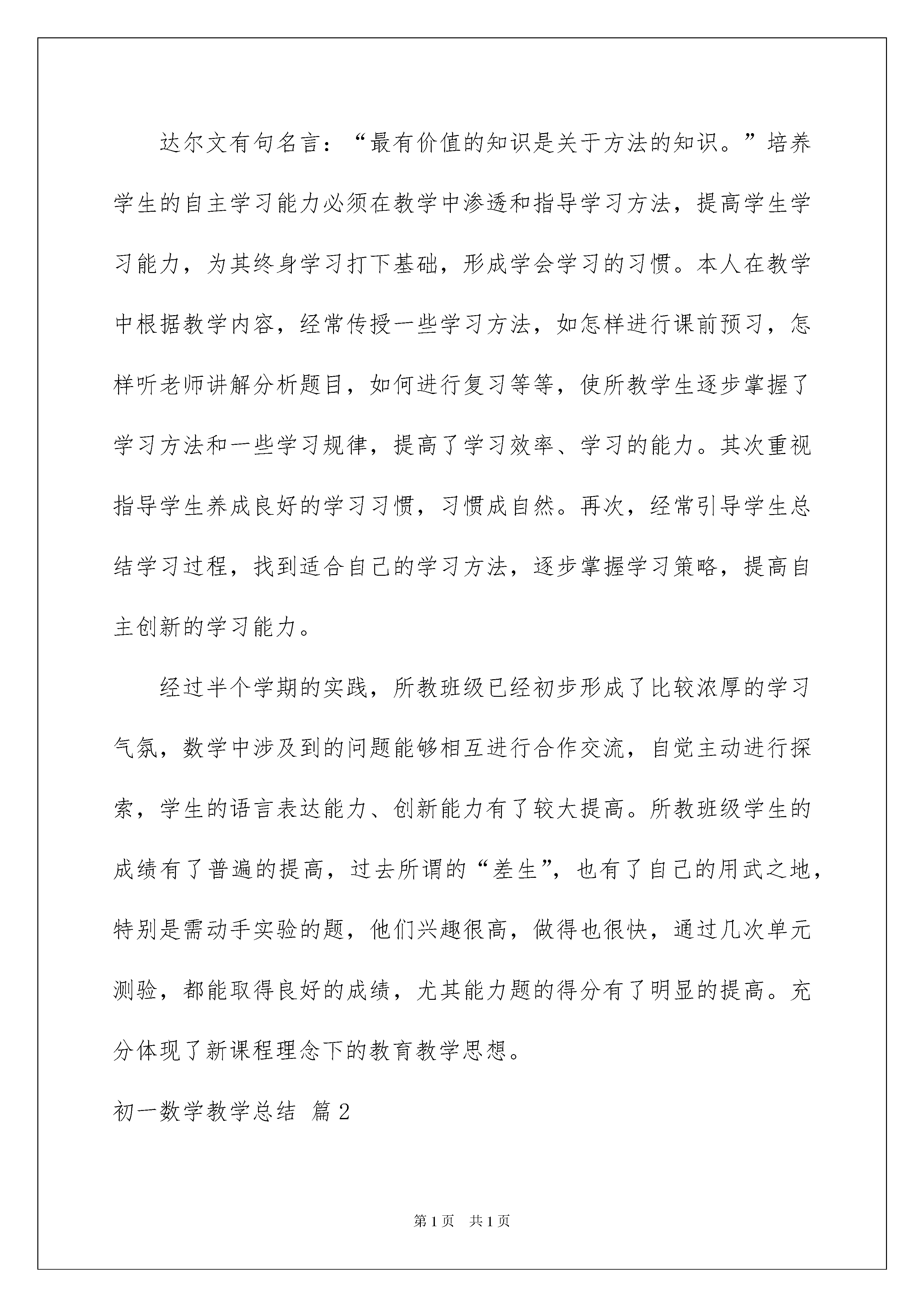 达尔文有句名言：“最有价值的知识是关于方法的知识。”培养学生的自主学习能力必须在教学中渗透和指导学习方法，提高学生学习能力，为其终身学习打下基础，形成学会学习的习惯。本人在教学中根据教学内容，经常传授一些学习方法，如怎样进行课前预习，怎样听老师讲解分析题目，如何进行复习等等，使所教学生逐步掌握了学习方法和一些学习规律，提高了学习效率、学习的能力。其次重视指导学生养成良好的学习习惯，习惯成自然。再次，经常引导学生总结学习过程，找到适合自己的学习方法，逐步掌握学习策略，提高自主创新的学习能力。

经过半个学期的实践，所教班级已经初步形成了比较浓厚的学习气氛，数学中涉及到的问题能够相互进行合作交流，自觉主动进行探索，学生的语言表达能力、创新能力有了较大提高。所教班级学生的成绩有了普遍的提高，过去所谓的“差生”，也有了自己的用武之地，特别是需动手实验的题，他们兴趣很高，做得也很快，通过几次单元测验，都能取得良好的成绩，尤其能力题的得分有了明显的提高。充分体现了新课程理念下的教育教学思想。

初一数学教学总结 篇2

第1页 共1页